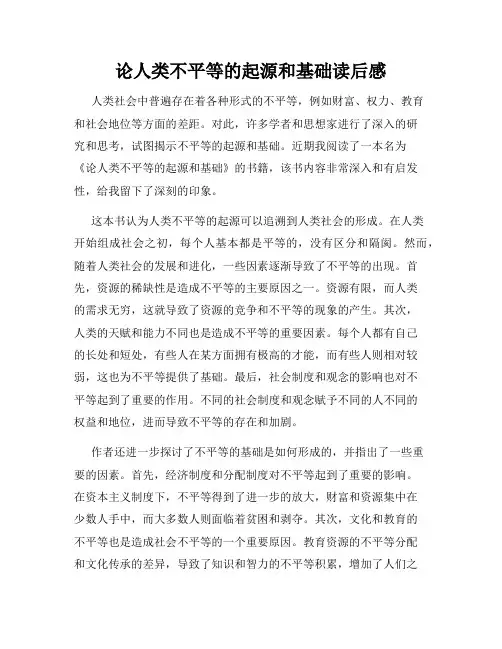 论人类不平等的起源和基础读后感

人类社会中普遍存在着各种形式的不平等，例如财富、权力、教育和社会地位等方面的差距。对此，许多学者和思想家进行了深入的研究和思考，试图揭示不平等的起源和基础。近期我阅读了一本名为《论人类不平等的起源和基础》的书籍，该书内容非常深入和有启发性，给我留下了深刻的印象。

这本书认为人类不平等的起源可以追溯到人类社会的形成。在人类开始组成社会之初，每个人基本都是平等的，没有区分和隔阂。然而，随着人类社会的发展和进化，一些因素逐渐导致了不平等的出现。首先，资源的稀缺性是造成不平等的主要原因之一。资源有限，而人类的需求无穷，这就导致了资源的竞争和不平等的现象的产生。其次，人类的天赋和能力不同也是造成不平等的重要因素。每个人都有自己的长处和短处，有些人在某方面拥有极高的才能，而有些人则相对较弱，这也为不平等提供了基础。最后，社会制度和观念的影响也对不平等起到了重要的作用。不同的社会制度和观念赋予不同的人不同的权益和地位，进而导致不平等的存在和加剧。

作者还进一步探讨了不平等的基础是如何形成的，并指出了一些重要的因素。首先，经济制度和分配制度对不平等起到了重要的影响。在资本主义制度下，不平等得到了进一步的放大，财富和资源集中在少数人手中，而大多数人则面临着贫困和剥夺。其次，文化和教育的不平等也是造成社会不平等的一个重要原因。教育资源的不平等分配和文化传承的差异，导致了知识和智力的不平等积累，增加了人们之